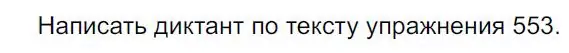 Написать диктант по тексту упражнения 553.